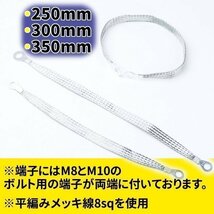 •250mm
•300mm
•350mm

※端子にはM8とM10のボルト用の端子が両端に付いております。

※平編みメッキ線8sqを使用